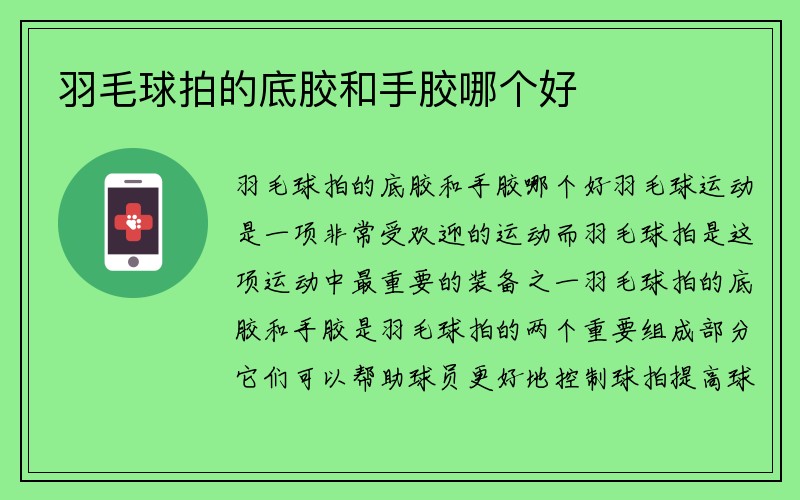 羽毛球拍的底胶和手胶哪个好

羽毛球拍的底胶和手胶哪个好羽毛球运动是一项非常受欢迎的运动而羽毛球拍是这项运动中最重要的装备之一羽毛球拍的底胶和手胶是羽毛球拍的两个重要组成部分它们可以帮助球员更好地控制球拍提高球